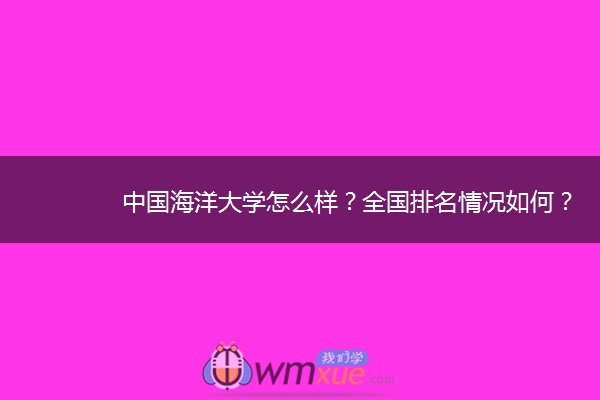 中国海洋大学怎么样？全国排名情况如何？

我们学
wmxue.com